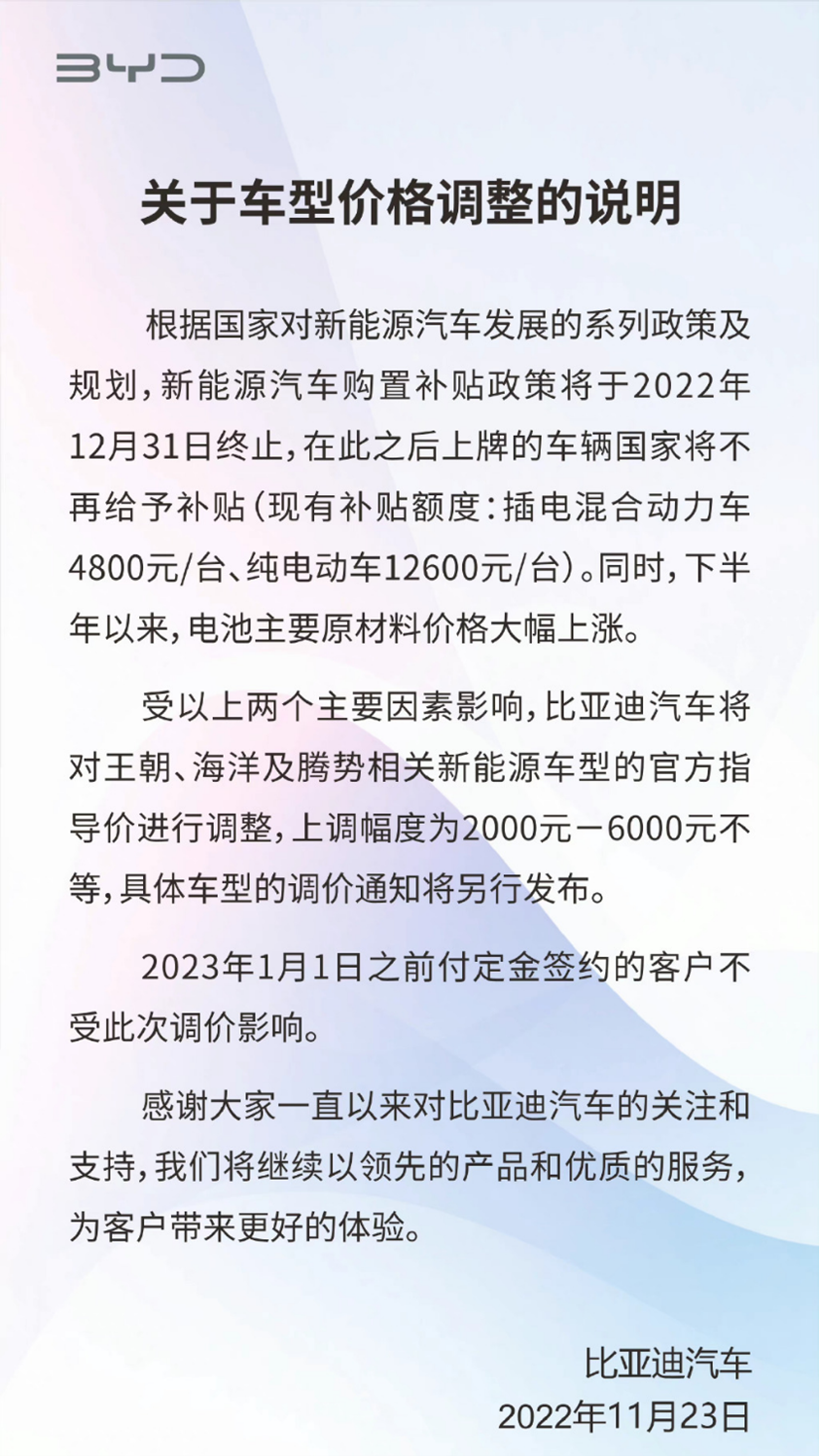 BYD

关于车型价格调整的说明

根据国家对新能源汽车发展的系列政策及规划，新能源汽车购置补贴政策将于2022年12月31日终止，在此之后上牌的车辆国家将不再给予补贴（现有补贴额度：插电混合动力车4800元/台、纯电动车12600元/台）。同时，下半年以来，电池主要原材料价格大幅上涨。

受以上两个主要因素影响，比亚迪汽车将对王朝、海洋及腾势相关新能源车型的官方指导价进行调整，上调幅度为2000元－6000元不等，具体车型的调价通知将另行发布。

2023年1月1日之前付定金签约的客户不受此次调价影响。

感谢大家一直以来对比亚迪汽车的关注和支持，我们将继续以领先的产品和优质的服务，为客户带来更好的体验。

比亚迪汽车
2022年11月23日